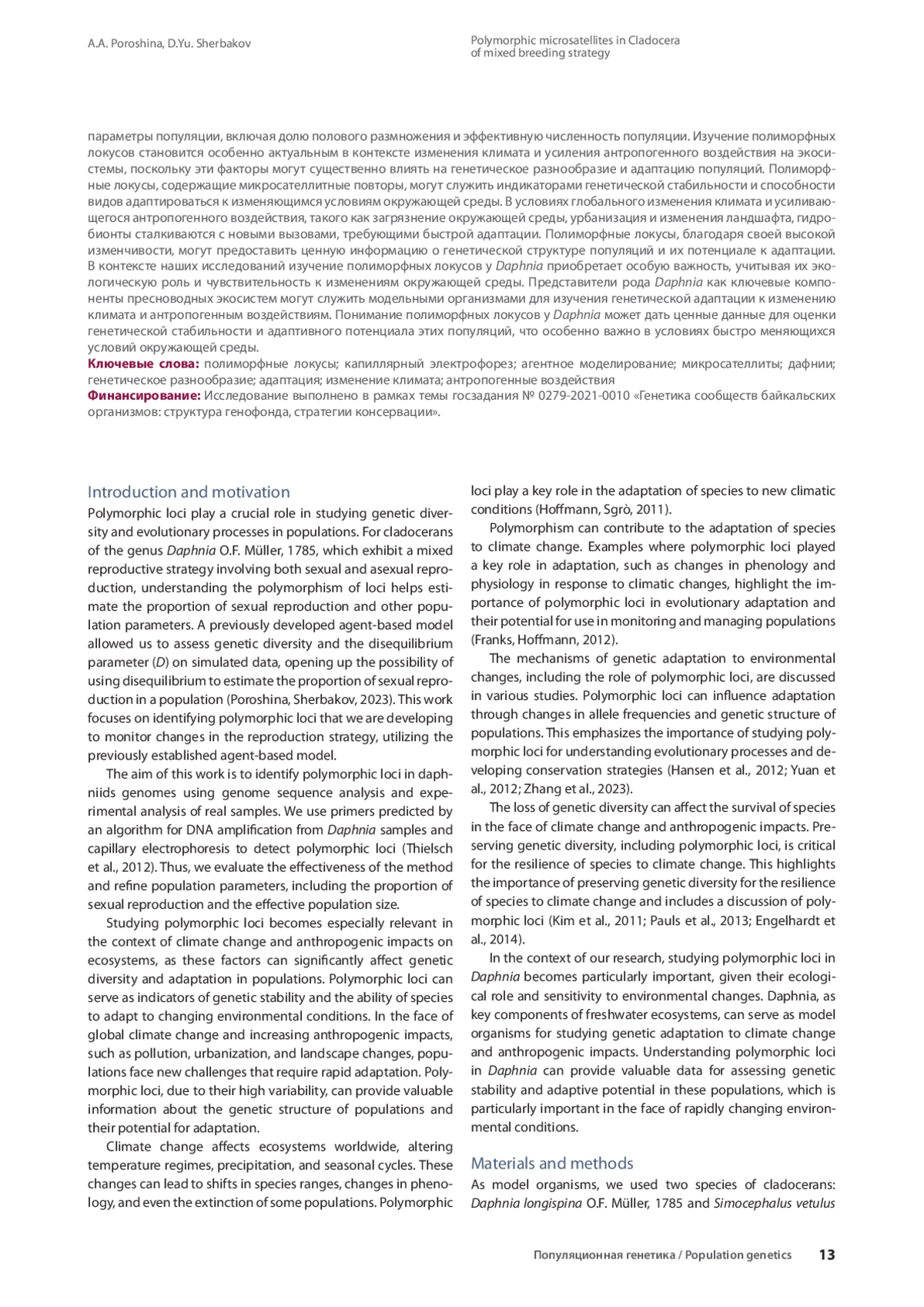 A.A. Poroshina, D.Yu. Sherbakov

Polymorphic microsatellites in Cladocera of mixed breeding strategy

параметры популяции, включая долю полового размножения и эффективную численность популяции. Изучение полиморфных локусов становится особенно актуальным в контексте изменения климата и усиления антропогенного воздействия на экосистемы, поскольку эти факторы могут существенно влиять на генетическое разнообразие и адаптацию популяций. Полиморфные локусы, содержащие микросателлитные повторы, могут служить индикаторами генетической стабильности и способности видов адаптироваться к изменяющимся условиям окружающей среды. В условиях глобального изменения климата и усиливающегося антропогенного воздействия, такого как загрязнение окружающей среды, урбанизация и изменения ландшафта, гидробионты сталкиваются с новыми вызовами, требующими быстрой адаптации. Полиморфные локусы, благодаря своей высокой изменчивости, могут предоставить ценную информацию о генетической структуре популяций и их потенциале к адаптации. В контексте наших исследований изучение полиморфных локусов у Daphnia приобретает особую важность, учитывая их экологическую роль и чувствительность к изменениям окружающей среды. Представители рода Daphnia как ключевые компоненты пресноводных экосистем могут служить модельными организмами для изучения генетической адаптации к изменению климата и антропогенным воздействиям. Понимание полиморфных локусов у Daphnia может дать ценные данные для оценки генетической стабильности и адаптивного потенциала этих популяций, что особенно важно в условиях быстро меняющихся условий окружающей среды.
Ключевые слова: полиморфные локусы; капиллярный электрофорез; агентное моделирование; микросателлиты; дафнии; генетическое разнообразие; адаптация; изменение климата; антропогенные воздействия
Финансирование: Исследование выполнено в рамках темы госзадания № 0279-2021-0010 «Генетика сообществ байкальских организмов: структура генофонда, стратегии консервации».

Introduction and motivation
Polymorphic loci play a crucial role in studying genetic diversity and evolutionary processes in populations. For cladocerans of the genus Daphnia O.F. Müller, 1785, which exhibit a mixed reproductive strategy involving both sexual and asexual reproduction, understanding the polymorphism of loci helps estimate the proportion of sexual reproduction and other population parameters. A previously developed agent-based model allowed us to assess genetic diversity and the disequilibrium parameter (D) on simulated data, opening up the possibility of using disequilibrium to estimate the proportion of sexual reproduction in a population (Poroshina, Sherbakov, 2023). This work focuses on identifying polymorphic loci that we are developing to monitor changes in the reproduction strategy, utilizing the previously established agent-based model.
The aim of this work is to identify polymorphic loci in daphniids genomes using genome sequence analysis and experimental analysis of real samples. We use primers predicted by an algorithm for DNA amplification from Daphnia samples and capillary electrophoresis to detect polymorphic loci (Thielsch et al., 2012). Thus, we evaluate the effectiveness of the method and refine population parameters, including the proportion of sexual reproduction and the effective population size.
Studying polymorphic loci becomes especially relevant in the context of climate change and anthropogenic impacts on ecosystems, as these factors can significantly affect genetic diversity and adaptation in populations. Polymorphic loci can serve as indicators of genetic stability and the ability of species to adapt to changing environmental conditions. In the face of global climate change and increasing anthropogenic impacts, such as pollution, urbanization, and landscape changes, populations face new challenges that require rapid adaptation. Polymorphic loci, due to their high variability, can provide valuable information about the genetic structure of populations and their potential for adaptation.
Climate change affects ecosystems worldwide, altering temperature regimes, precipitation, and seasonal cycles. These changes can lead to shifts in species ranges, changes in phenology, and even the extinction of some populations. Polymorphic loci play a key role in the adaptation of species to new climatic conditions (Hoffmann, Sgrò, 2011).
Polymorphism can contribute to the adaptation of species to climate change. Examples where polymorphic loci played a key role in adaptation, such as changes in phenology and physiology in response to climatic changes, highlight the importance of polymorphic loci in evolutionary adaptation and their potential for use in monitoring and managing populations (Franks, Hoffmann, 2012).
The mechanisms of genetic adaptation to environmental changes, including the role of polymorphic loci, are discussed in various studies. Polymorphic loci can influence adaptation through changes in allele frequencies and genetic structure of populations. This emphasizes the importance of studying polymorphic loci for understanding evolutionary processes and developing conservation strategies (Hansen et al., 2012; Yuan et al., 2012; Zhang et al., 2023).
The loss of genetic diversity can affect the survival of species in the face of climate change and anthropogenic impacts. Preserving genetic diversity, including polymorphic loci, is critical for the resilience of species to climate change. This highlights the importance of preserving genetic diversity for the resilience of species to climate change and includes a discussion of polymorphic loci (Kim et al., 2011; Pauls et al., 2013; Engelhardt et al., 2014).
In the context of our research, studying polymorphic loci in Daphnia becomes particularly important, given their ecological role and sensitivity to environmental changes. Daphnia, as key components of freshwater ecosystems, can serve as model organisms for studying genetic adaptation to climate change and anthropogenic impacts. Understanding polymorphic loci in Daphnia can provide valuable data for assessing genetic stability and adaptive potential in these populations, which is particularly important in the face of rapidly changing environmental conditions.

Materials and methods
As model organisms, we used two species of cladocerans: Daphnia longispina O.F. Müller, 1785 and Simocephalus vetulus

Популяционная генетика / Population genetics 13